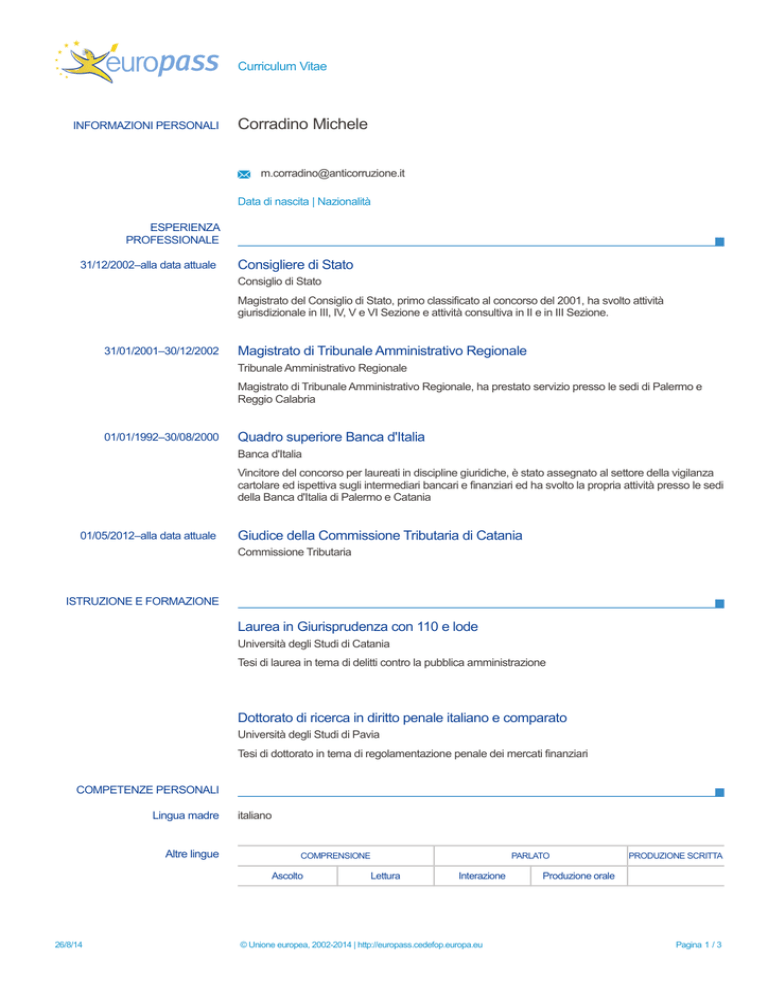 europass Curriculum Vitae

INFORMAZIONI PERSONALI Corradino Michele

m.corradino@anticorruzione.it

Data di nascita | Nazionalità

ESPERIENZA PROFESSIONALE

31/12/2002–alla data attuale Consigliere di Stato
Consiglio di Stato
Magistrato del Consiglio di Stato, primo classificato al concorso del 2001, ha svolto attività giurisdizionale in III, IV, V e VI Sezione e attività consultiva in II e in III Sezione.

31/01/2001–30/12/2002 Magistrato di Tribunale Amministrativo Regionale
Tribunale Amministrativo Regionale
Magistrato di Tribunale Amministrativo Regionale, ha prestato servizio presso le sedi di Palermo e Reggio Calabria

01/01/1992–30/08/2000 Quadro superiore Banca d'Italia
Banca d'Italia
Vincitore del concorso per laureati in discipline giuridiche, è stato assegnato al settore della vigilanza cartolare ed ispettiva sugli intermediari bancari e finanziari ed ha svolto la propria attività presso le sedi della Banca d'Italia di Palermo e Catania

01/05/2012–alla data attuale Giudice della Commissione Tributaria di Catania
Commissione Tributaria

ISTRUZIONE E FORMAZIONE

Laurea in Giurisprudenza con 110 e lode
Università degli Studi di Catania
Tesi di laurea in tema di delitti contro la pubblica amministrazione

Dottorato di ricerca in diritto penale italiano e comparato
Università degli Studi di Pavia
Tesi di dottorato in tema di regolamentazione penale dei mercati finanziari

COMPETENZE PERSONALI

Lingua madre italiano

Altre lingue

| COMPRENSIONE | | PARLATO | | PRODUZIONE SCRITTA |
|---|---|---|---|---|
| Ascolto | Lettura | Interazione | Produzione orale | |

26/8/14 © Unione europea, 2002-2014 | http://europass.cedefop.europa.eu Pagina 1 / 3